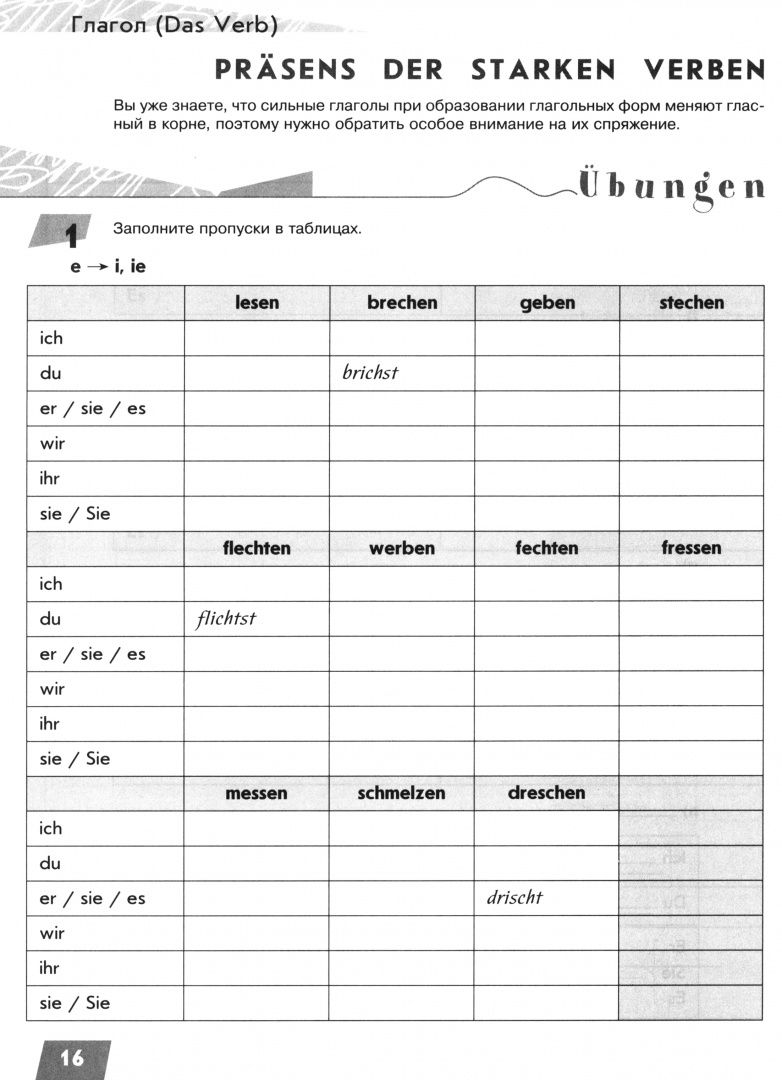 Глагол (Das Verb)

PRÄSENS DER STARKEN VERBEN

Вы уже знаете, что сильные глаголы при образовании глагольных форм меняют гласный в корне, поэтому нужно обратить особое внимание на их спряжение.

Übungen

1 Заполните пропуски в таблицах.

e → i, ie

| | lesen | brechen | geben | stechen |
|---|---|---|---|---|
| ich | | | | |
| du | | brichst | | |
| er / sie / es | | | | |
| wir | | | | |
| ihr | | | | |
| sie / Sie | | | | |
| | flechten | werben | fechten | fressen |
| ich | | | | |
| du | flichtst | | | |
| er / sie / es | | | | |
| wir | | | | |
| ihr | | | | |
| sie / Sie | | | | |
| | messen | schmelzen | dreschen | |
| ich | | | | |
| du | | | | |
| er / sie / es | | | drischt | |
| wir | | | | |
| ihr | | | | |
| sie / Sie | | | | |

16